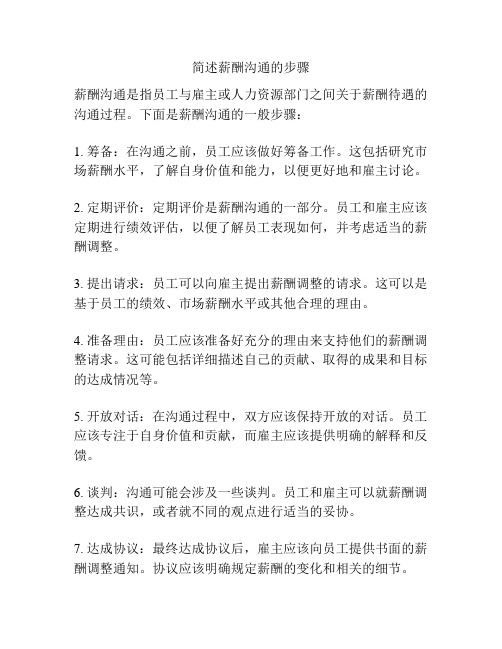 简述薪酬沟通的步骤

薪酬沟通是指员工与雇主或人力资源部门之间关于薪酬待遇的沟通过程。下面是薪酬沟通的一般步骤：

1. 筹备：在沟通之前，员工应该做好筹备工作。这包括研究市场薪酬水平，了解自身价值和能力，以便更好地和雇主讨论。

2. 定期评价：定期评价是薪酬沟通的一部分。员工和雇主应该定期进行绩效评估，以便了解员工表现如何，并考虑适当的薪酬调整。

3. 提出请求：员工可以向雇主提出薪酬调整的请求。这可以是基于员工的绩效、市场薪酬水平或其他合理的理由。

4. 准备理由：员工应该准备好充分的理由来支持他们的薪酬调整请求。这可能包括详细描述自己的贡献、取得的成果和目标的达成情况等。

5. 开放对话：在沟通过程中，双方应该保持开放的对话。员工应该专注于自身价值和贡献，而雇主应该提供明确的解释和反馈。

6. 谈判：沟通可能会涉及一些谈判。员工和雇主可以就薪酬调整达成共识，或者就不同的观点进行适当的妥协。

7. 达成协议：最终达成协议后，雇主应该向员工提供书面的薪酬调整通知。协议应该明确规定薪酬的变化和相关的细节。